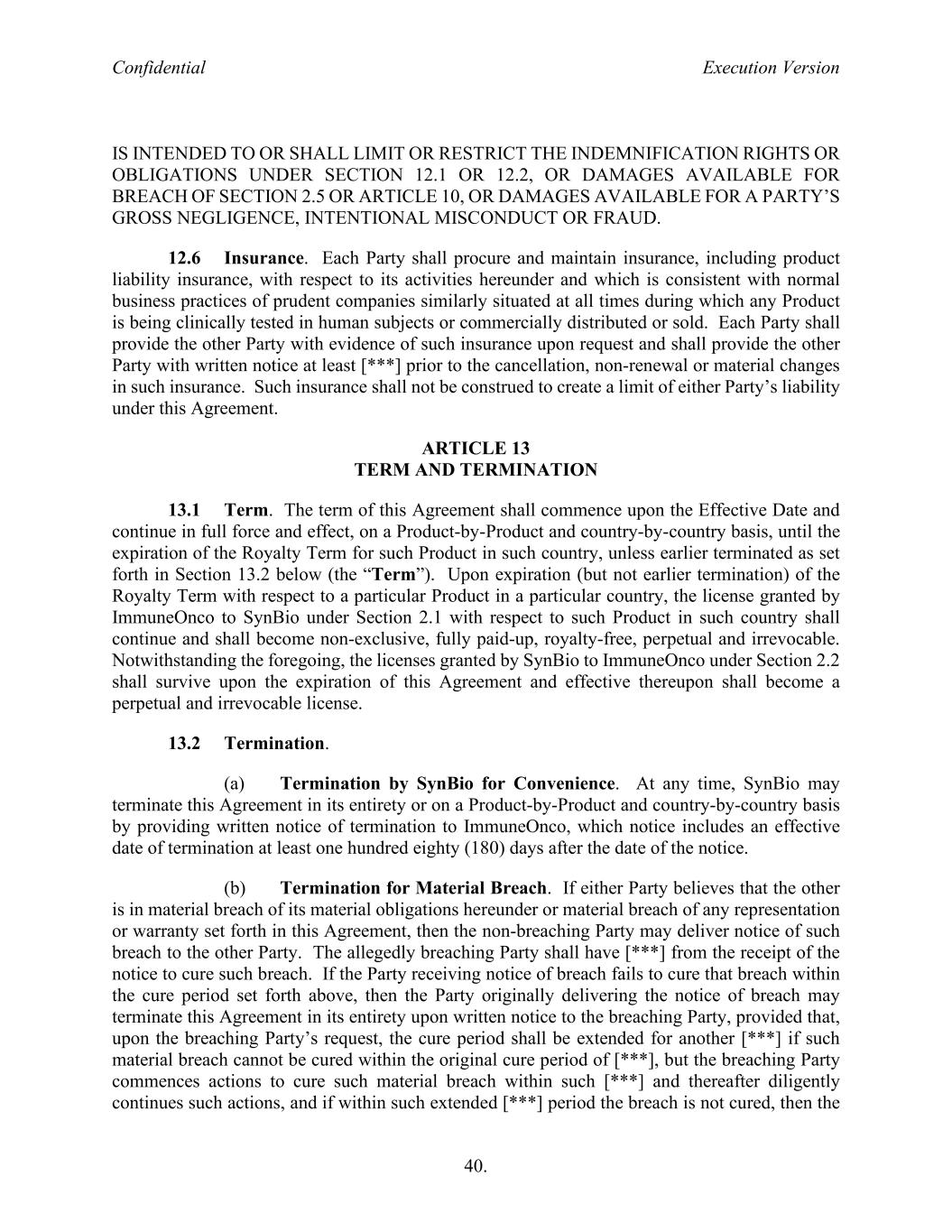 Confidential Execution Version

IS INTENDED TO OR SHALL LIMIT OR RESTRICT THE INDEMNIFICATION RIGHTS OR OBLIGATIONS UNDER SECTION 12.1 OR 12.2, OR DAMAGES AVAILABLE FOR BREACH OF SECTION 2.5 OR ARTICLE 10, OR DAMAGES AVAILABLE FOR A PARTY'S GROSS NEGLIGENCE, INTENTIONAL MISCONDUCT OR FRAUD.

12.6 Insurance. Each Party shall procure and maintain insurance, including product liability insurance, with respect to its activities hereunder and which is consistent with normal business practices of prudent companies similarly situated at all times during which any Product is being clinically tested in human subjects or commercially distributed or sold. Each Party shall provide the other Party with evidence of such insurance upon request and shall provide the other Party with written notice at least [***] prior to the cancellation, non-renewal or material changes in such insurance. Such insurance shall not be construed to create a limit of either Party's liability under this Agreement.

ARTICLE 13
TERM AND TERMINATION

13.1 Term. The term of this Agreement shall commence upon the Effective Date and continue in full force and effect, on a Product-by-Product and country-by-country basis, until the expiration of the Royalty Term for such Product in such country, unless earlier terminated as set forth in Section 13.2 below (the "Term"). Upon expiration (but not earlier termination) of the Royalty Term with respect to a particular Product in a particular country, the license granted by ImmuneOnco to SynBio under Section 2.1 with respect to such Product in such country shall continue and shall become non-exclusive, fully paid-up, royalty-free, perpetual and irrevocable. Notwithstanding the foregoing, the licenses granted by SynBio to ImmuneOnco under Section 2.2 shall survive upon the expiration of this Agreement and effective thereupon shall become a perpetual and irrevocable license.

13.2 Termination.

(a) Termination by SynBio for Convenience. At any time, SynBio may terminate this Agreement in its entirety or on a Product-by-Product and country-by-country basis by providing written notice of termination to ImmuneOnco, which notice includes an effective date of termination at least one hundred eighty (180) days after the date of the notice.

(b) Termination for Material Breach. If either Party believes that the other is in material breach of its material obligations hereunder or material breach of any representation or warranty set forth in this Agreement, then the non-breaching Party may deliver notice of such breach to the other Party. The allegedly breaching Party shall have [***] from the receipt of the notice to cure such breach. If the Party receiving notice of breach fails to cure that breach within the cure period set forth above, then the Party originally delivering the notice of breach may terminate this Agreement in its entirety upon written notice to the breaching Party, provided that, upon the breaching Party's request, the cure period shall be extended for another [***] if such material breach cannot be cured within the original cure period of [***], but the breaching Party commences actions to cure such material breach within such [***] and thereafter diligently continues such actions, and if within such extended [***] period the breach is not cured, then the

40.